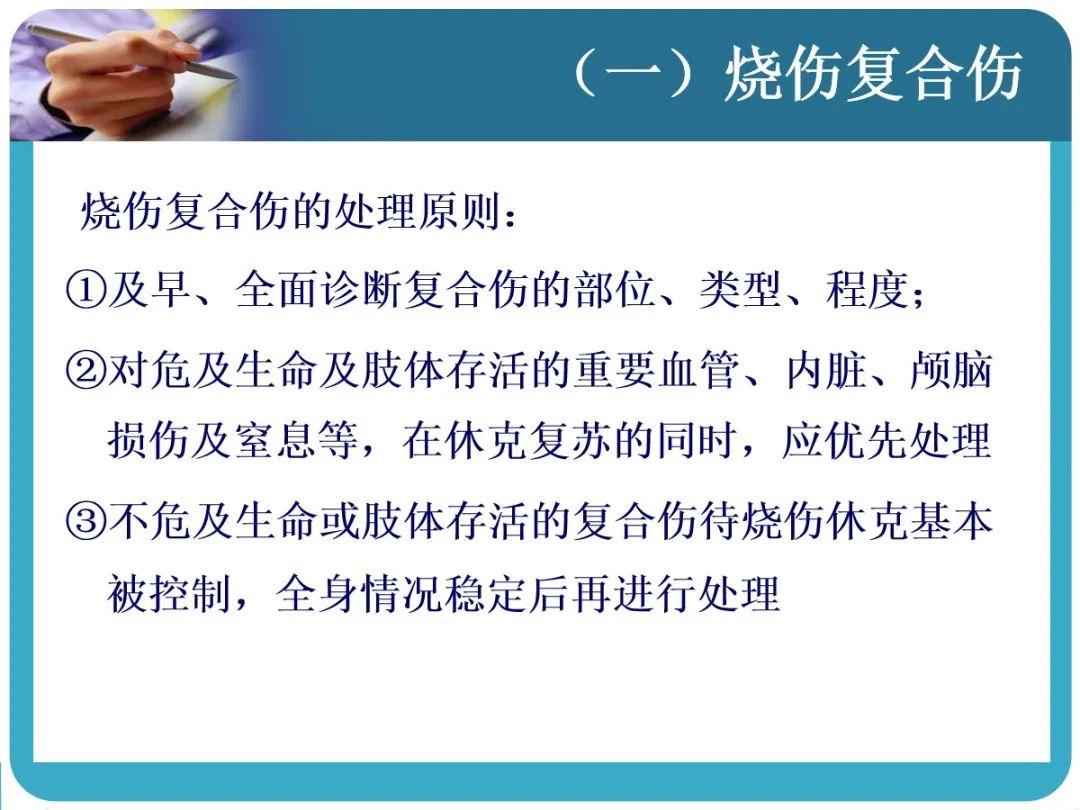 （一）烧伤复合伤

烧伤复合伤的处理原则：

①及早、全面诊断复合伤的部位、类型、程度；

②对危及生命及肢体存活的重要血管、内脏、颅脑损伤及窒息等，在休克复苏的同时，应优先处理

③不危及生命或肢体存活的复合伤待烧伤休克基本被控制，全身情况稳定后再进行处理